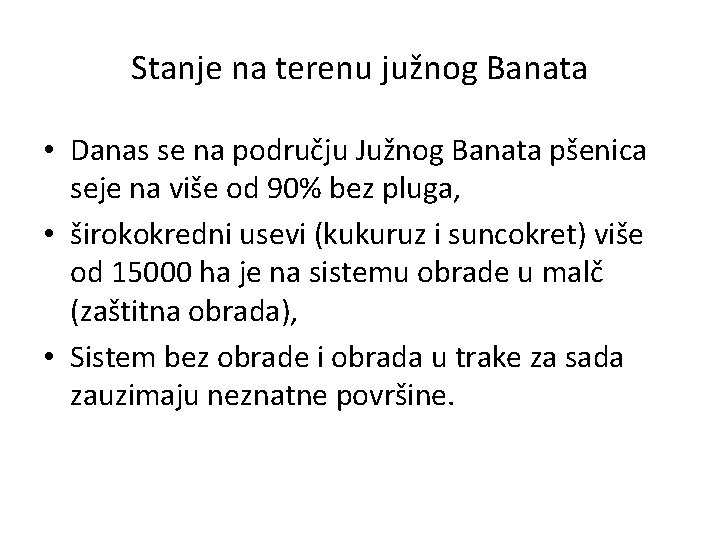 Stanje na terenu južnog Banata

• Danas se na području Južnog Banata pšenica seje na više od 90% bez pluga,
• širokokredni usevi (kukuruz i suncokret) više od 15000 ha je na sistemu obrade u malč (zaštitna obrada),
• Sistem bez obrade i obrada u trake za sada zauzimaju neznatne površine.